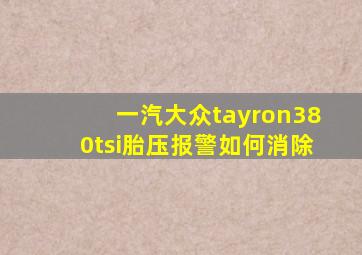 一汽大众tayron380tsi胎压报警如何消除